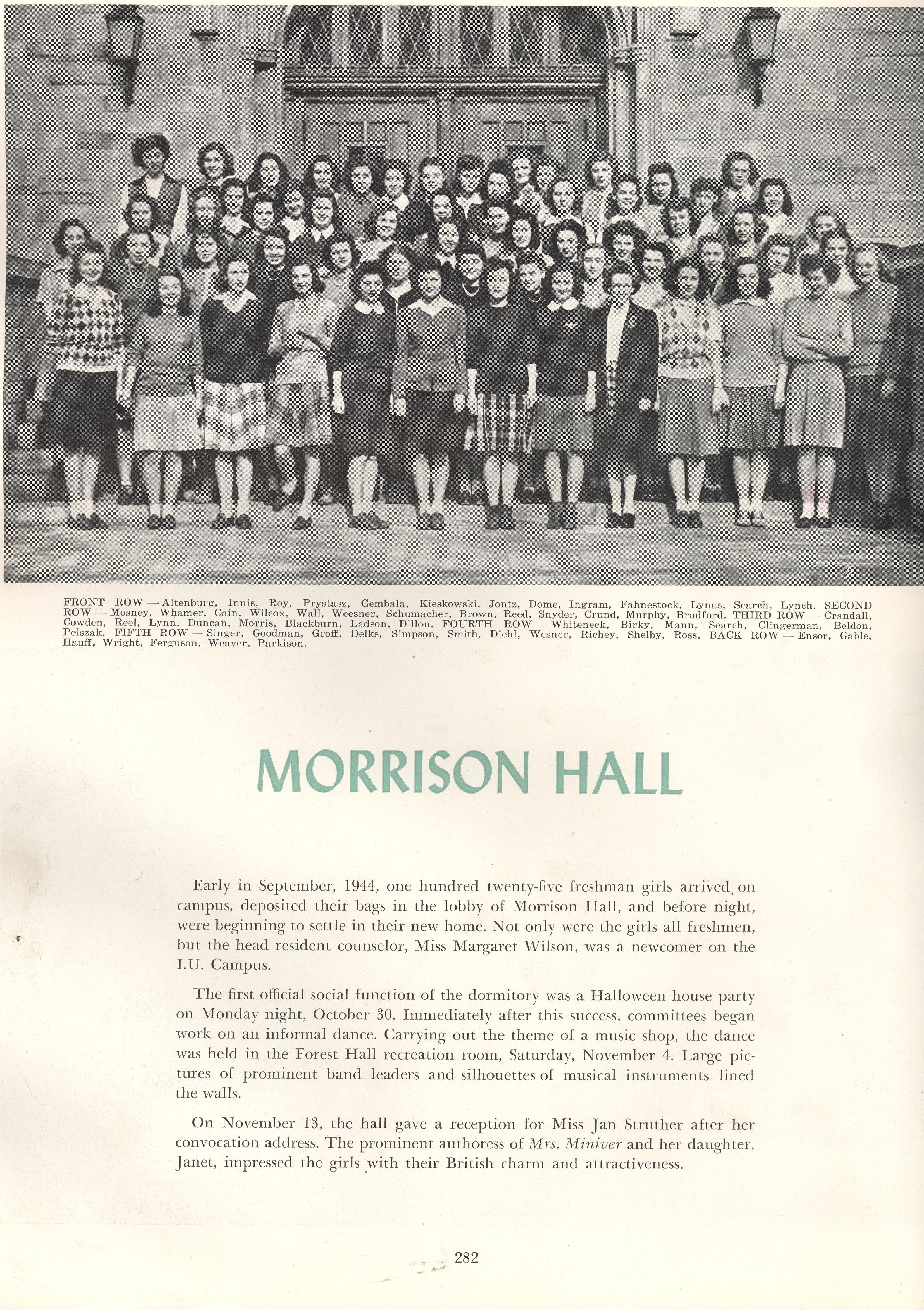 FRONT ROW — Altenburg, Innis, Roy, Prystasz, Gembala, Kieskowski, Jontz, Dome, Ingram, Fahnestock, Lynas, Search, Lynch. SECOND ROW — Mosney, Whamer, Cain, Wilcox, Wall, Weesner, Schumacher, Brown, Reed, Snyder, Crund, Murphy, Bradford. THIRD ROW — Crandall, Cowden, Reel, Lynn, Duncan, Morris, Blackburn, Ladson, Dillon. FOURTH ROW — Whiteneck, Birky, Mann, Search, Clingerman, Beldon, Pelszak. FIFTH ROW — Singer, Goodman, Groff, Delks, Simpson, Smith, Diehl, Wesner, Richey, Shelby, Ross. BACK ROW — Ensor, Gable, Hauff, Wright, Ferguson, Weaver, Parkison.

MORRISON HALL

Early in September, 1944, one hundred twenty-five freshman girls arrived on campus, deposited their bags in the lobby of Morrison Hall, and before night, were beginning to settle in their new home. Not only were the girls all freshmen, but the head resident counselor, Miss Margaret Wilson, was a newcomer on the I.U. Campus.

The first official social function of the dormitory was a Halloween house party on Monday night, October 30. Immediately after this success, committees began work on an informal dance. Carrying out the theme of a music shop, the dance was held in the Forest Hall recreation room, Saturday, November 4. Large pictures of prominent band leaders and silhouettes of musical instruments lined the walls.

On November 13, the hall gave a reception for Miss Jan Struther after her convocation address. The prominent authoress of Mrs. Miniver and her daughter, Janet, impressed the girls with their British charm and attractiveness.

282